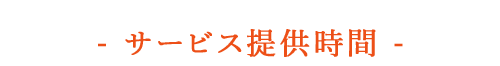 - サービス提供時間 -